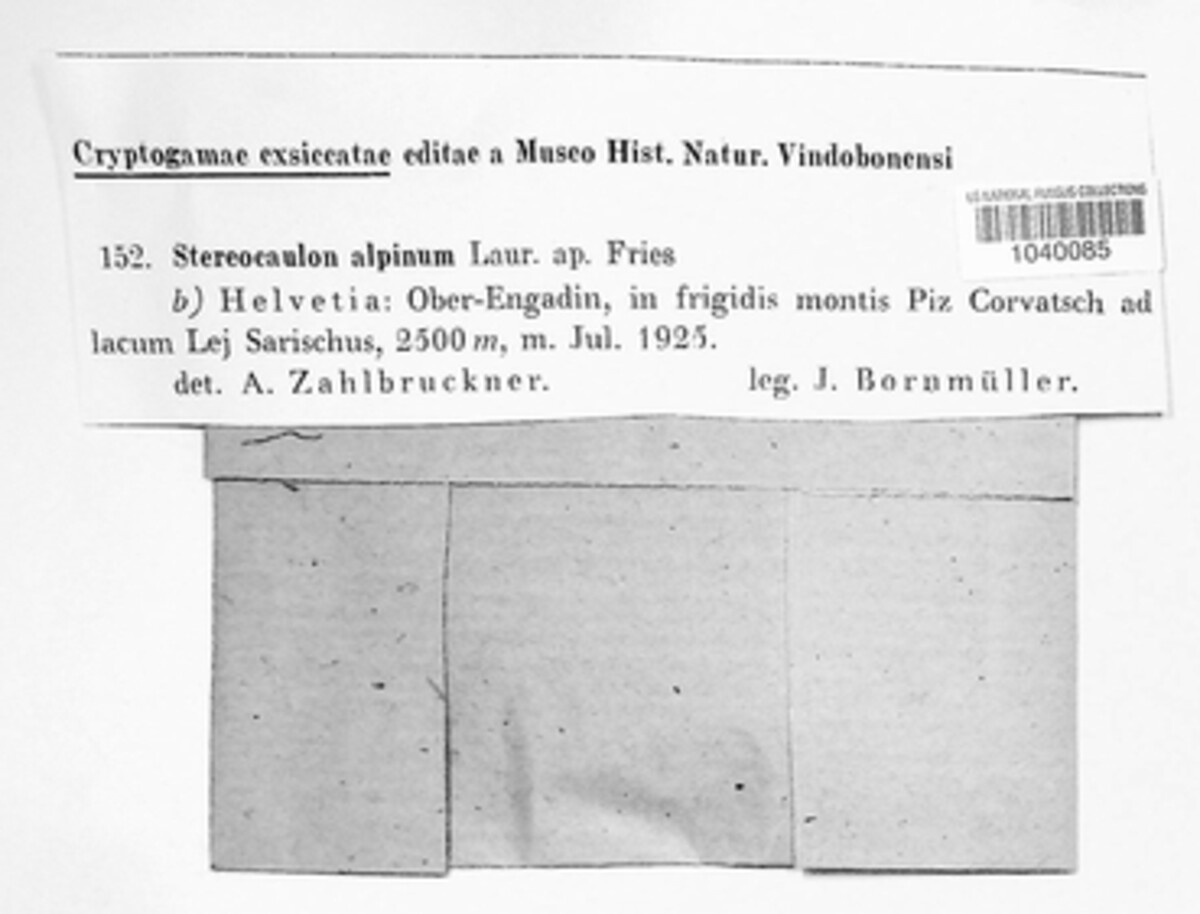 Cryptogamae exsiccatae editae a Museo Hist. Natur. Vindobonensi

US NATIONAL FUNGUS COLLECTIONS
1040085

152. Stereocaulon alpinum Laur. ap. Fries

b) Helvetia: Ober-Engadin, in frigidis montis Piz Corvatsch ad lacum Lej Sarischus, 2500 m, m. Jul. 1925.

det. A. Zahlbruckner. leg. J. Bornmüller.